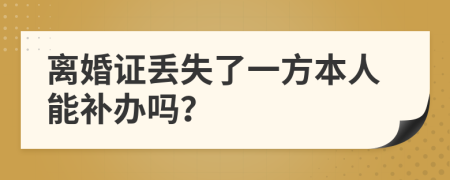 离婚证丢失了一方本人能补办吗?